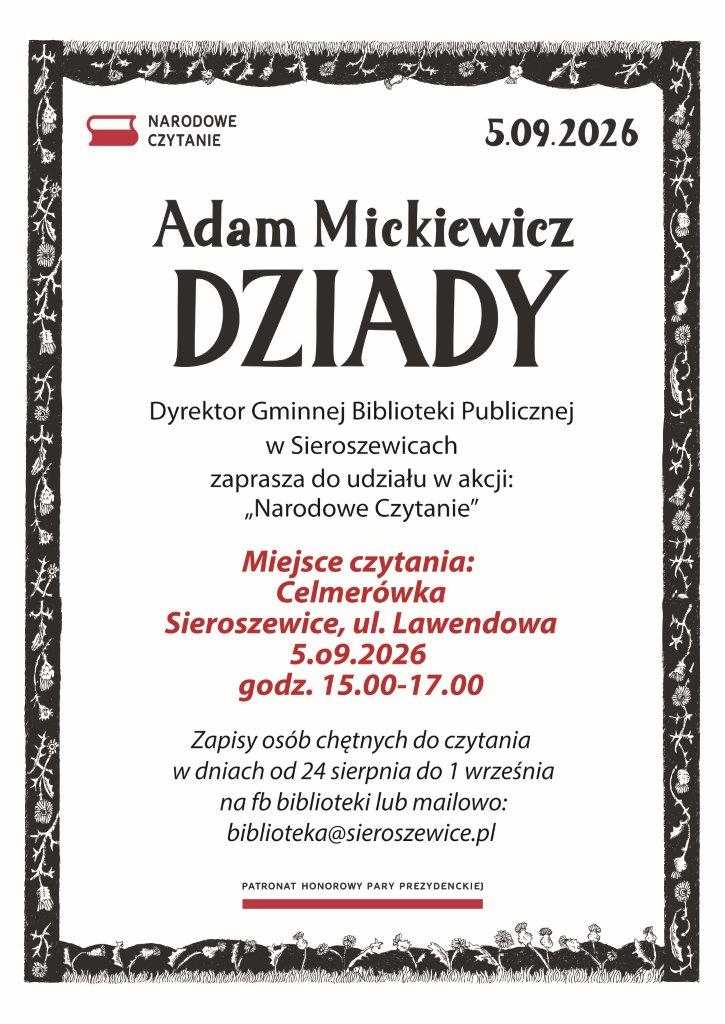 NARODOWE
CZYTANIE

5.09.2026

Adam Mickiewicz
DZIADY

Dyrektor Gminnej Biblioteki Publicznej
w Sieroszewicach
zaprasza do udziału w akcji:
„Narodowe Czytanie”

Miejsce czytania:
Celmerówka
Sieroszewice, ul. Lawendowa
5.o9.2026
godz. 15.00-17.00

Zapisy osób chętnych do czytania
w dniach od 24 sierpnia do 1 września
na fb biblioteki lub mailowo:
biblioteka@sieroszewice.pl

PATRONAT HONOROWY PARY PREZYDENCKIEJ